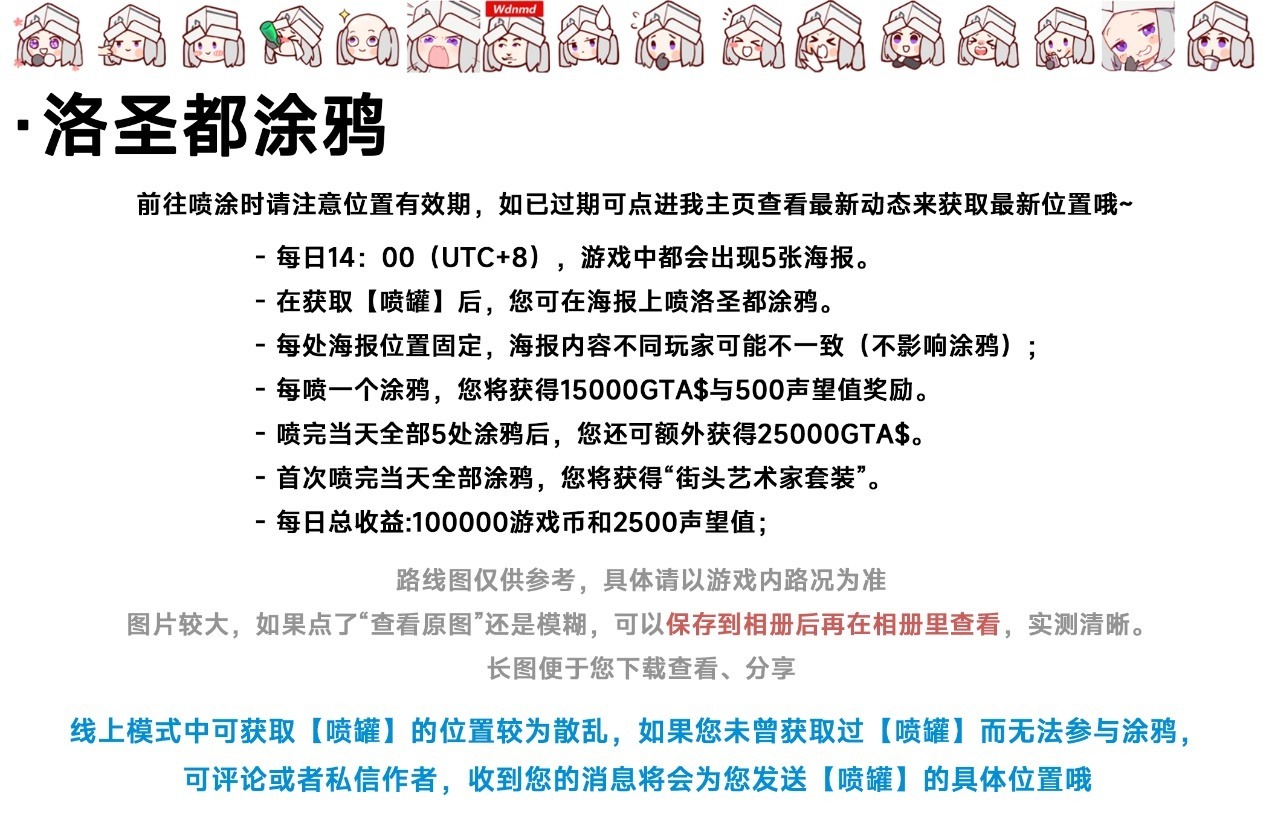 Wdnmd

·洛圣都涂鸦

前往喷涂时请注意位置有效期，如已过期可点进我主页查看最新动态来获取最新位置哦~

- 每日14：00（UTC+8），游戏中都会出现5张海报。
- 在获取【喷罐】后，您可在海报上喷洛圣都涂鸦。
- 每处海报位置固定，海报内容不同玩家可能不一致（不影响涂鸦）；
- 每喷一个涂鸦，您将获得15000GTA$与500声望值奖励。
- 喷完当天全部5处涂鸦后，您还可额外获得25000GTA$。
- 首次喷完当天全部涂鸦，您将获得“街头艺术家套装”。
- 每日总收益:100000游戏币和2500声望值；

路线图仅供参考，具体请以游戏内路况为准
图片较大，如果点了“查看原图”还是模糊，可以保存到相册后再在相册里查看，实测清晰。
长图便于您下载查看、分享

线上模式中可获取【喷罐】的位置较为散乱，如果您未曾获取过【喷罐】而无法参与涂鸦，可评论或者私信作者，收到您的消息将会为您发送【喷罐】的具体位置哦